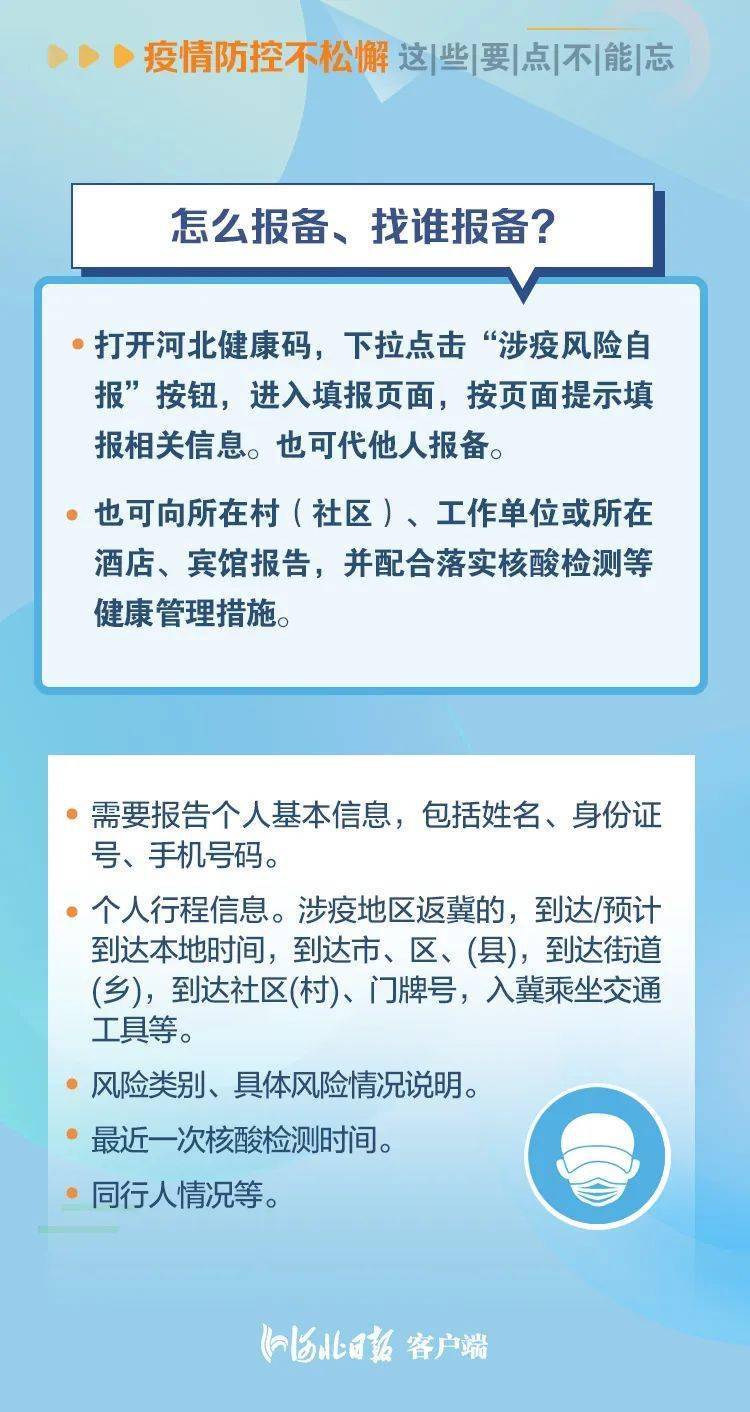 疫情防控不松懈 这|些|要|点|不|能|忘

怎么报备、找谁报备？

• 打开河北健康码，下拉点击“涉疫风险自报”按钮，进入填报页面，按页面提示填报相关信息。也可代他人报备。

• 也可向所在村（社区）、工作单位或所在酒店、宾馆报告，并配合落实核酸检测等健康管理措施。

• 需要报告个人基本信息，包括姓名、身份证号、手机号码。

• 个人行程信息。涉疫地区返冀的，到达/预计到达本地时间，到达市、区、(县)，到达街道(乡)，到达社区(村)、门牌号，入冀乘坐交通工具等。

• 风险类别、具体风险情况说明。

• 最近一次核酸检测时间。

• 同行人情况等。

河北日报 客户端